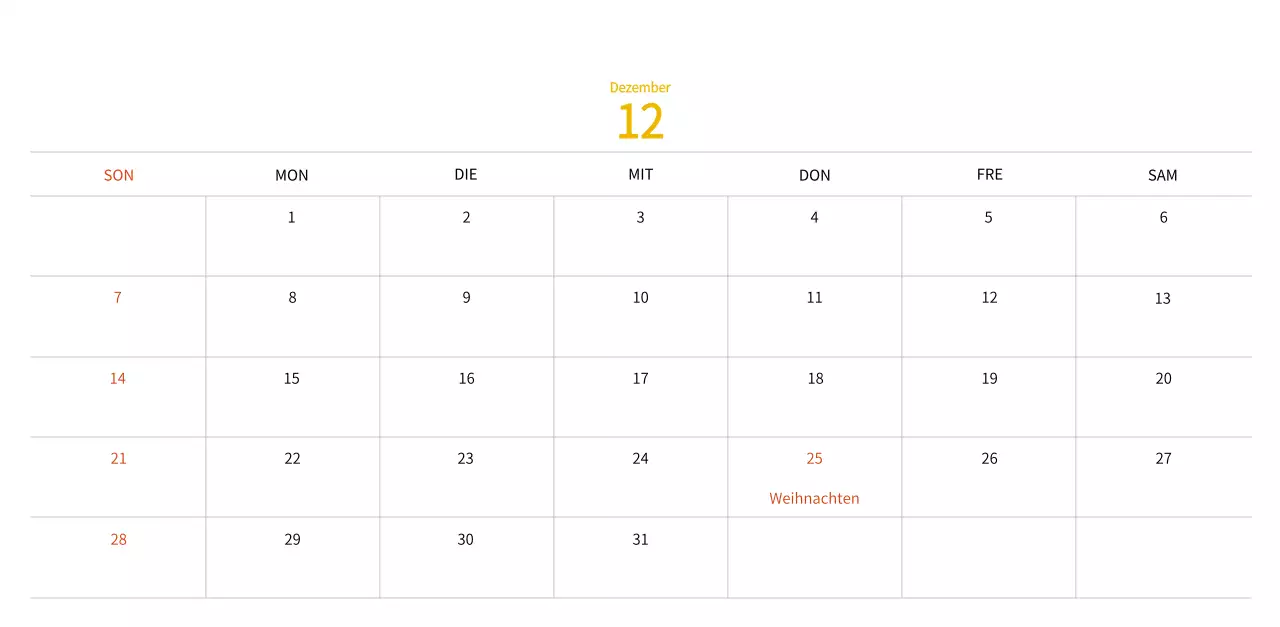 Dezember
12

| SON | MON | DIE | MIT | DON | FRE | SAM |
|---|---|---|---|---|---|---|
|  | 1 | 2 | 3 | 4 | 5 | 6 |
| 7 | 8 | 9 | 10 | 11 | 12 | 13 |
| 14 | 15 | 16 | 17 | 18 | 19 | 20 |
| 21 | 22 | 23 | 24 | 25 Weihnachten | 26 | 27 |
| 28 | 29 | 30 | 31 |  |  |  |